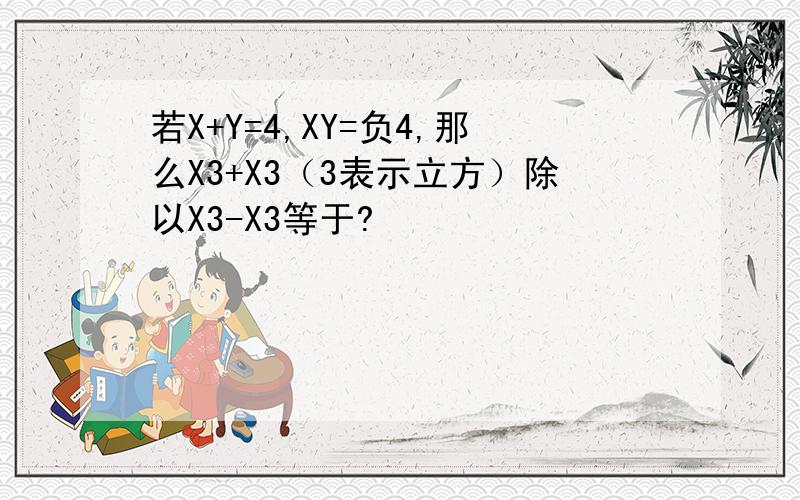 若X+Y=4,XY=负4,那么X3+X3（3表示立方）除以X3-X3等于?